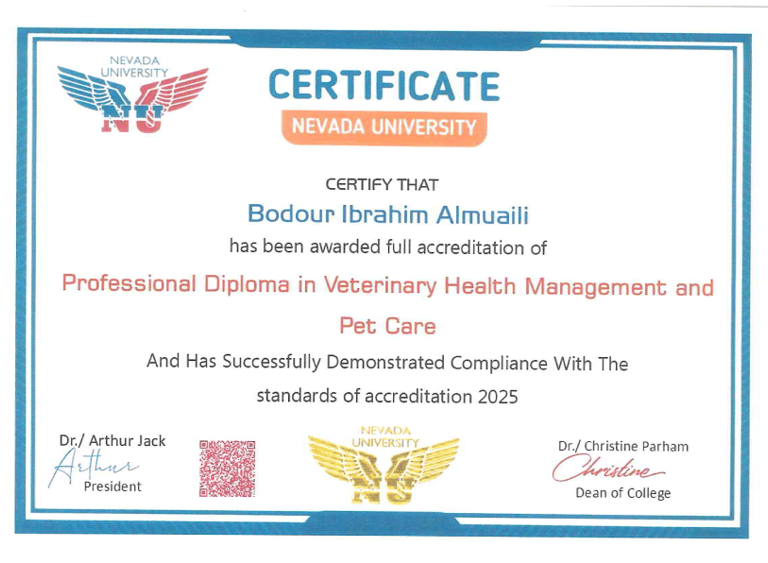 NEVADA UNIVERSITY
NU

CERTIFICATE
NEVADA UNIVERSITY

CERTIFY THAT

Bodour Ibrahim Almuaili

has been awarded full accreditation of

Professional Diploma in Veterinary Health Management and Pet Care

And Has Successfully Demonstrated Compliance With The standards of accreditation 2025

Dr./ Arthur Jack
Arthur
President

NEVADA UNIVERSITY
NU

Dr./ Christine Parham
Christine
Dean of College